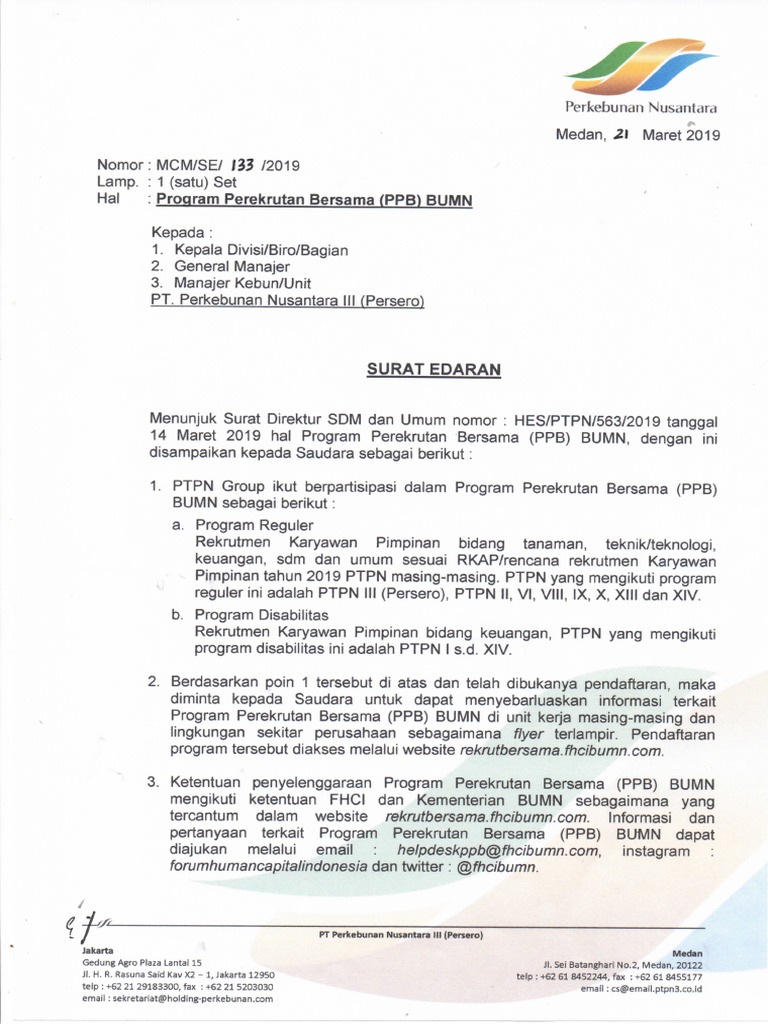 Perkebunan Nusantara

Medan, 21 Maret 2019

Nomor : MCM/SE/ 133 /2019
Lamp. : 1 (satu) Set
Hal : Program Perekrutan Bersama (PPB) BUMN

Kepada :
1. Kepala Divisi/Biro/Bagian
2. General Manajer
3. Manajer Kebun/Unit
PT. Perkebunan Nusantara III (Persero)

SURAT EDARAN

Menunjuk Surat Direktur SDM dan Umum nomor : HES/PTPN/563/2019 tanggal 14 Maret 2019 hal Program Perekrutan Bersama (PPB) BUMN, dengan ini disampaikan kepada Saudara sebagai berikut :

1. PTPN Group ikut berpartisipasi dalam Program Perekrutan Bersama (PPB) BUMN sebagai berikut :
a. Program Reguler
Rekrutmen Karyawan Pimpinan bidang tanaman, teknik/teknologi, keuangan, sdm dan umum sesuai RKAP/rencana rekrutmen Karyawan Pimpinan tahun 2019 PTPN masing-masing. PTPN yang mengikuti program reguler ini adalah PTPN III (Persero), PTPN II, VI, VIII, IX, X, XIII dan XIV.
b. Program Disabilitas
Rekrutmen Karyawan Pimpinan bidang keuangan, PTPN yang mengikuti program disabilitas ini adalah PTPN I s.d. XIV.

2. Berdasarkan poin 1 tersebut di atas dan telah dibukanya pendaftaran, maka diminta kepada Saudara untuk dapat menyebarluaskan informasi terkait Program Perekrutan Bersama (PPB) BUMN di unit kerja masing-masing dan lingkungan sekitar perusahaan sebagaimana flyer terlampir. Pendaftaran program tersebut diakses melalui website rekrutbersama.fhcibumn.com.

3. Ketentuan penyelenggaraan Program Perekrutan Bersama (PPB) BUMN mengikuti ketentuan FHCI dan Kementerian BUMN sebagaimana yang tercantum dalam website rekrutbersama.fhcibumn.com. Informasi dan pertanyaan terkait Program Perekrutan Bersama (PPB) BUMN dapat diajukan melalui email : helpdeskppb@fhcibumn.com, instagram : forumhumancapitalindonesia dan twitter : @fhcibumn.

PT Perkebunan Nusantara III (Persero)

Jakarta
Gedung Agro Plaza Lantai 15
Jl. H. R. Rasuna Said Kav X2 – 1, Jakarta 12950
telp : +62 21 29183300, fax : +62 21 5203030
email : sekretariat@holding-perkebunan.com

Medan
Jl. Sei Batanghari No.2, Medan, 20122
telp : +62 61 8452244, fax : +62 61 8455177
email : cs@email.ptpn3.co.id